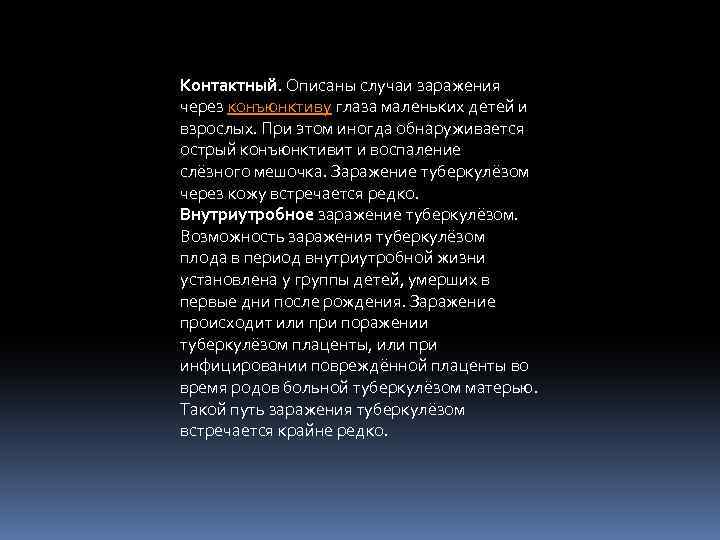 Контактный. Описаны случаи заражения через конъюнктиву глаза маленьких детей и взрослых. При этом иногда обнаруживается острый конъюнктивит и воспаление слёзного мешочка. Заражение туберкулёзом через кожу встречается редко.

Внутриутробное заражение туберкулёзом. Возможность заражения туберкулёзом плода в период внутриутробной жизни установлена у группы детей, умерших в первые дни после рождения. Заражение происходит или при поражении туберкулёзом плаценты, или при инфицировании повреждённой плаценты во время родов больной туберкулёзом матерью. Такой путь заражения туберкулёзом встречается крайне редко.